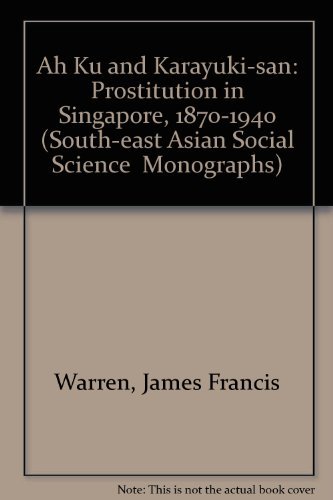 Ah Ku and Karayuki-san: Prostitution in Singapore, 1870-1940 (South-east Asian Social Science Monographs)

Warren, James Francis

Note: This is not the actual book cover